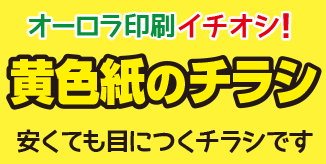 オーロラ印刷イチオシ!

黄色紙のチラシ

安くても目につくチラシです